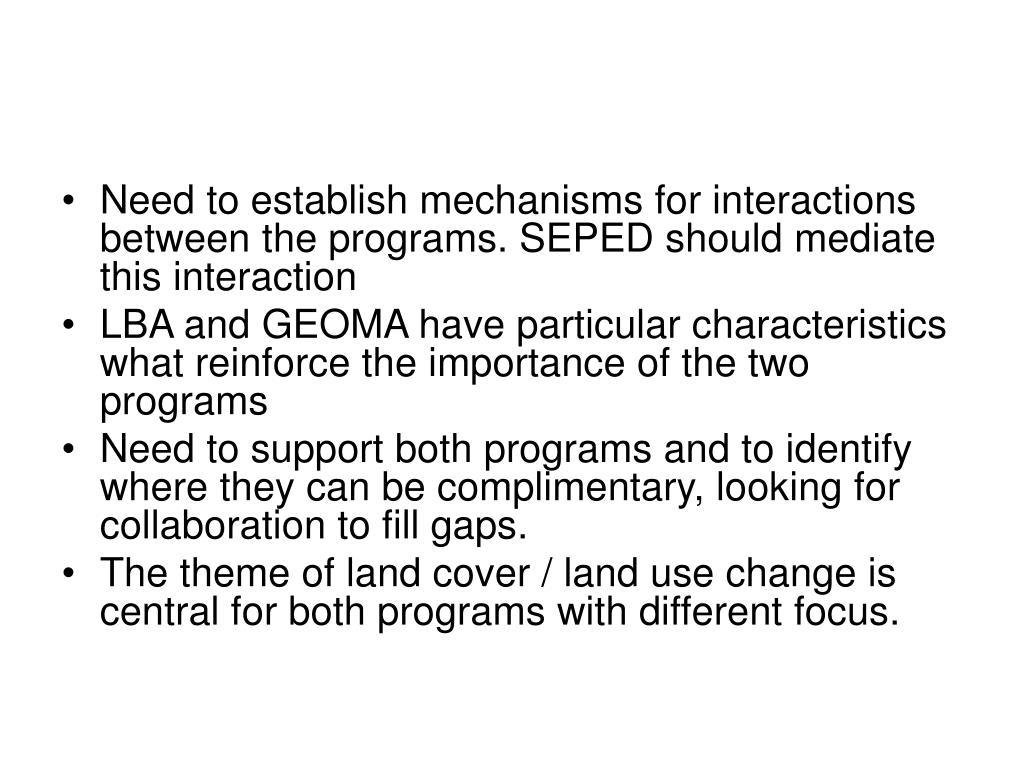 • Need to establish mechanisms for interactions between the programs. SEPED should mediate this interaction
• LBA and GEOMA have particular characteristics what reinforce the importance of the two programs
• Need to support both programs and to identify where they can be complimentary, looking for collaboration to fill gaps.
• The theme of land cover / land use change is central for both programs with different focus.